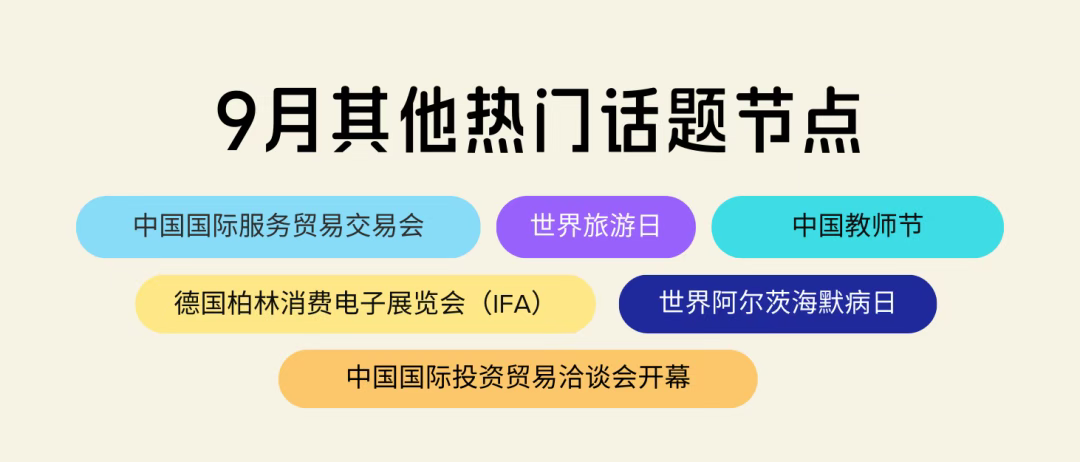 9月其他热门话题节点

中国国际服务贸易交易会

世界旅游日

中国教师节

德国柏林消费电子展览会（IFA）

世界阿尔茨海默病日

中国国际投资贸易洽谈会开幕